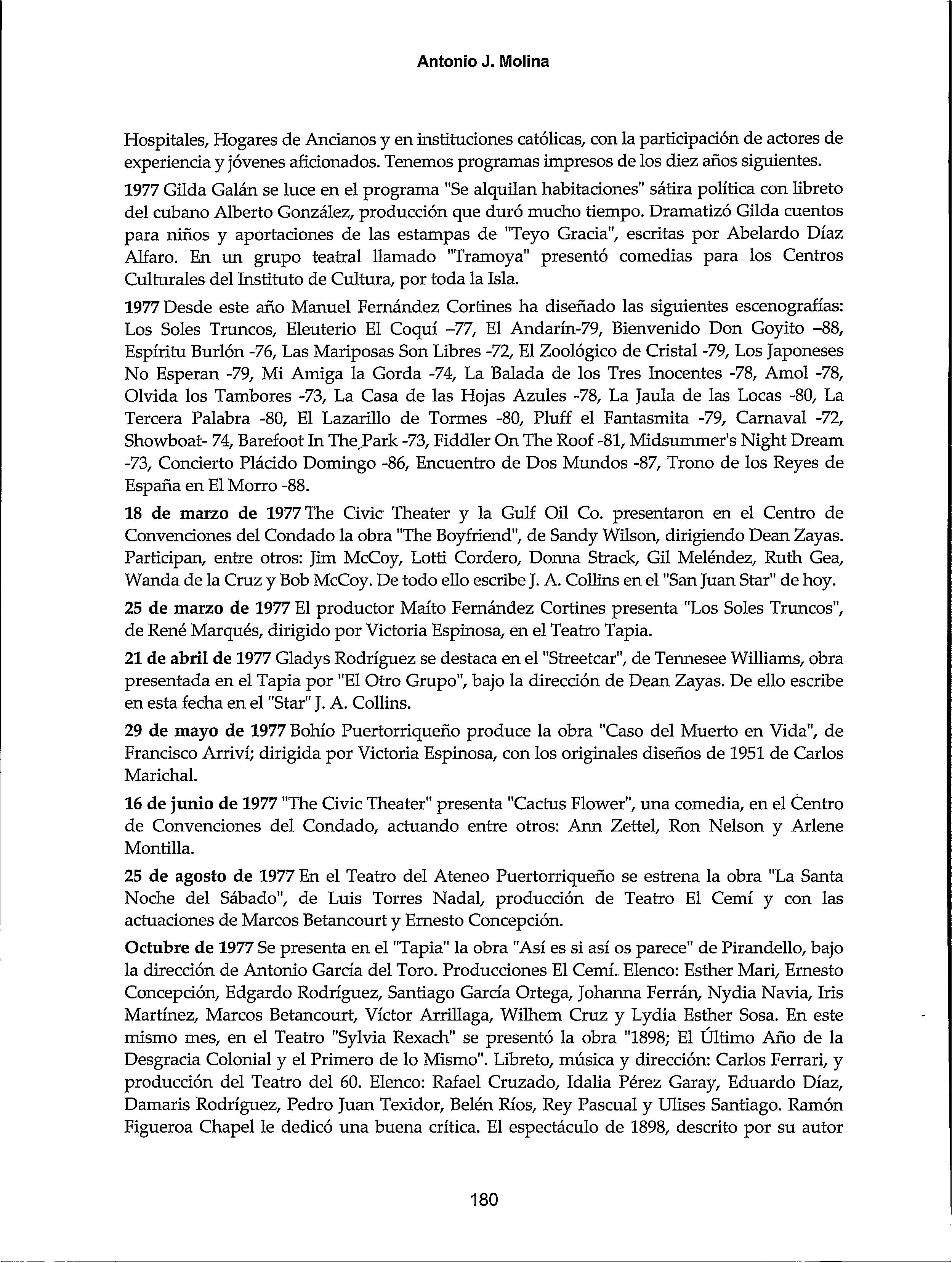 Antonio J. Molina

Hospitales, Hogares de Ancianos y en instituciones católicas, con la participación de actores de experiencia y jóvenes aficionados. Tenemos programas impresos de los diez años siguientes.

1977 Gilda Galán se luce en el programa "Se alquilan habitaciones" sátira política con libreto del cubano Alberto González, producción que duró mucho tiempo. Dramatizó Gilda cuentos para niños y aportaciones de las estampas de "Teyo Gracia", escritas por Abelardo Díaz Alfaro. En un grupo teatral llamado "Tramoya" presentó comedias para los Centros Culturales del Instituto de Cultura, por toda la Isla.

1977 Desde este año Manuel Fernández Cortines ha diseñado las siguientes escenografías: Los Soles Truncos, Eleuterio El Coquí –77, El Andarín-79, Bienvenido Don Goyito –88, Espíritu Burlón -76, Las Mariposas Son Libres -72, El Zoológico de Cristal -79, Los Japoneses No Esperan -79, Mi Amiga la Gorda -74, La Balada de los Tres Inocentes -78, Amol -78, Olvida los Tambores -73, La Casa de las Hojas Azules -78, La Jaula de las Locas -80, La Tercera Palabra -80, El Lazarillo de Tormes -80, Pluff el Fantasmita -79, Carnaval -72, Showboat- 74, Barefoot In The Park -73, Fiddler On The Roof -81, Midsummer's Night Dream -73, Concierto Plácido Domingo -86, Encuentro de Dos Mundos -87, Trono de los Reyes de España en El Morro -88.

18 de marzo de 1977 The Civic Theater y la Gulf Oil Co. presentaron en el Centro de Convenciones del Condado la obra "The Boyfriend", de Sandy Wilson, dirigiendo Dean Zayas. Participan, entre otros: Jim McCoy, Lotti Cordero, Donna Strack, Gil Meléndez, Ruth Gea, Wanda de la Cruz y Bob McCoy. De todo ello escribe J. A. Collins en el "San Juan Star" de hoy.

25 de marzo de 1977 El productor Maíto Fernández Cortines presenta "Los Soles Truncos", de René Marqués, dirigido por Victoria Espinosa, en el Teatro Tapia.

21 de abril de 1977 Gladys Rodríguez se destaca en el "Streetcar", de Tennesee Williams, obra presentada en el Tapia por "El Otro Grupo", bajo la dirección de Dean Zayas. De ello escribe en esta fecha en el "Star" J. A. Collins.

29 de mayo de 1977 Bohío Puertorriqueño produce la obra "Caso del Muerto en Vida", de Francisco Arriví; dirigida por Victoria Espinosa, con los originales diseños de 1951 de Carlos Marichal.

16 de junio de 1977 "The Civic Theater" presenta "Cactus Flower", una comedia, en el Centro de Convenciones del Condado, actuando entre otros: Ann Zettel, Ron Nelson y Arlene Montilla.

25 de agosto de 1977 En el Teatro del Ateneo Puertorriqueño se estrena la obra "La Santa Noche del Sábado", de Luis Torres Nadal, producción de Teatro El Cemí y con las actuaciones de Marcos Betancourt y Ernesto Concepción.

Octubre de 1977 Se presenta en el "Tapia" la obra "Así es si así os parece" de Pirandello, bajo la dirección de Antonio García del Toro. Producciones El Cemí. Elenco: Esther Mari, Ernesto Concepción, Edgardo Rodríguez, Santiago García Ortega, Johanna Ferrán, Nydia Navia, Iris Martínez, Marcos Betancourt, Víctor Arrillaga, Wilhem Cruz y Lydia Esther Sosa. En este mismo mes, en el Teatro "Sylvia Rexach" se presentó la obra "1898; El Último Año de la Desgracia Colonial y el Primero de lo Mismo". Libreto, música y dirección: Carlos Ferrari, y producción del Teatro del 60. Elenco: Rafael Cruzado, Idalia Pérez Garay, Eduardo Díaz, Damaris Rodríguez, Pedro Juan Texidor, Belén Ríos, Rey Pascual y Ulises Santiago. Ramón Figueroa Chapel le dedicó una buena crítica. El espectáculo de 1898, descrito por su autor

180